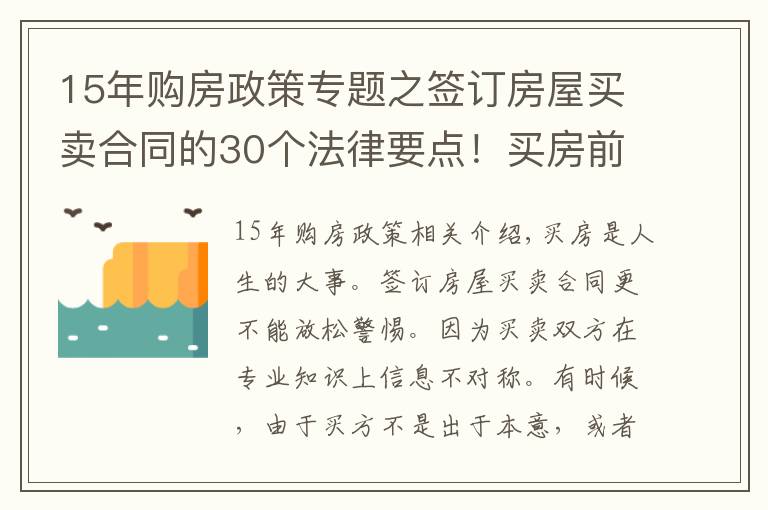 15年购房政策专题之签订房屋买卖合同的30个法律要点！买房前

15年购房政策相关介绍，买房是人生的大事。签订房屋买卖合同更不能放松警惕。因为买卖双方在专业知识上信息不对称。有时候，由于买方不是出于本意，或者